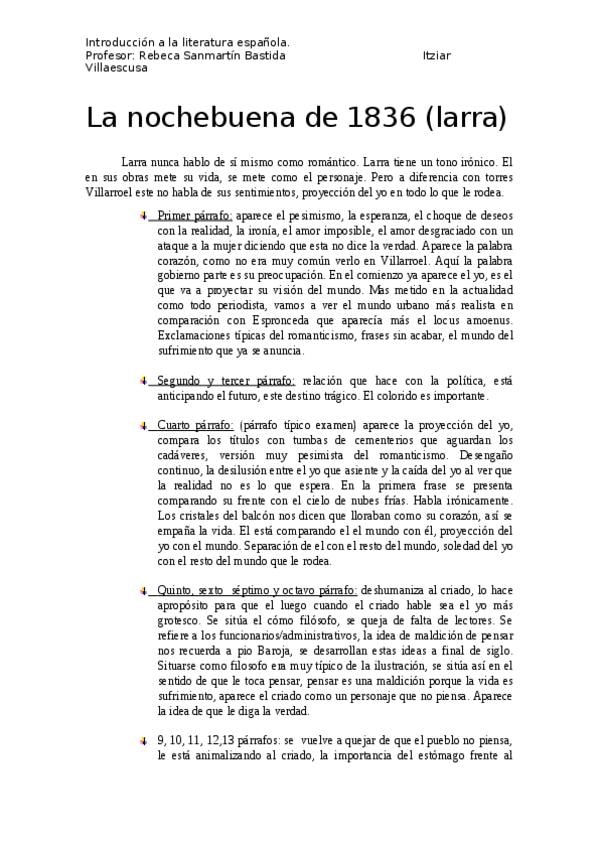 Introducción a la literatura española.
Profesor: Rebeca Sanmartín Bastida Itziar Villaescusa

La nochebuena de 1836 (larra)

Larra nunca hablo de sí mismo como romántico. Larra tiene un tono irónico. El en sus obras mete su vida, se mete como el personaje. Pero a diferencia con torres Villarroel este no habla de sus sentimientos, proyección del yo en todo lo que le rodea.

Primer párrafo: aparece el pesimismo, la esperanza, el choque de deseos con la realidad, la ironía, el amor imposible, el amor desgraciado con un ataque a la mujer diciendo que esta no dice la verdad. Aparece la palabra corazón, como no era muy común verlo en Villarroel. Aquí la palabra gobierno parte es su preocupación. En el comienzo ya aparece el yo, es el que va a proyectar su visión del mundo. Mas metido en la actualidad como todo periodista, vamos a ver el mundo urbano más realista en comparación con Espronceda que aparecía más el locus amoenus. Exclamaciones típicas del romanticismo, frases sin acabar, el mundo del sufrimiento que ya se anuncia.

Segundo y tercer párrafo: relación que hace con la política, está anticipando el futuro, este destino trágico. El colorido es importante.

Cuarto párrafo: (párrafo típico examen) aparece la proyección del yo, compara los títulos con tumbas de cementerios que aguardan los cadáveres, versión muy pesimista del romanticismo. Desengaño continuo, la desilusión entre el yo que asiente y la caída del yo al ver que la realidad no es lo que espera. En la primera frase se presenta comparando su frente con el cielo de nubes frías. Habla irónicamente. Los cristales del balcón nos dicen que lloraban como su corazón, así se empaña la vida. El está comparando el el mundo con él, proyección del yo con el mundo. Separación de el con el resto del mundo, soledad del yo con el resto del mundo que le rodea.

Quinto, sexto séptimo y octavo párrafo: deshumaniza al criado, lo hace apropósito para que el luego cuando el criado hable sea el yo más grotesco. Se sitúa el cómo filósofo, se queja de falta de lectores. Se refiere a los funcionarios/administrativos, la idea de maldición de pensar nos recuerda a pio Baroja, se desarrollan estas ideas a final de siglo. Situarse como filosofo era muy típico de la ilustración, se sitúa así en el sentido de que le toca pensar, pensar es una maldición porque la vida es sufrimiento, aparece el criado como un personaje que no piensa. Aparece la idea de que le diga la verdad.

9, 10, 11, 12,13 párrafos: se vuelve a quejar de que el pueblo no piensa, le está animalizando al criado, la importancia del estómago frente al